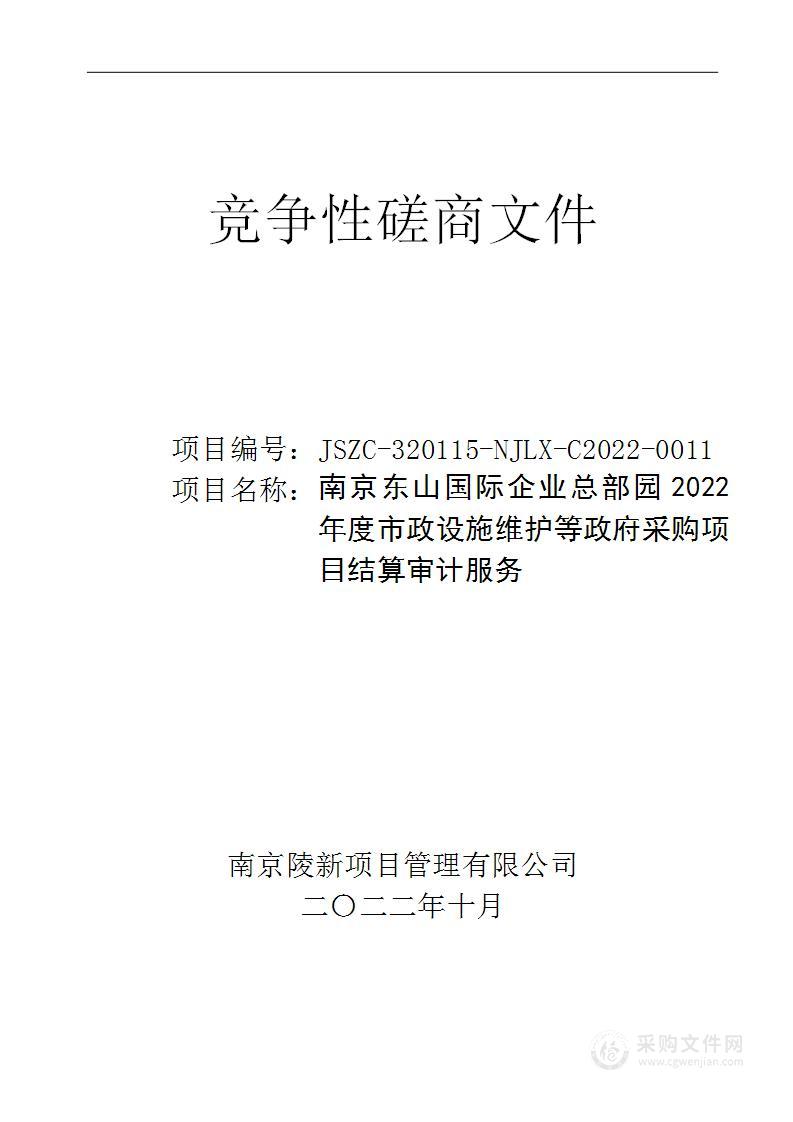 竞争性磋商文件

项目编号：JSZC-320115-NJLX-C2022-0011

项目名称：南京东山国际企业总部园 2022 年度市政设施维护等政府采购项目结算审计服务

南京陵新项目管理有限公司

二〇二二年十月

采购文件网
www.cgwenjian.com